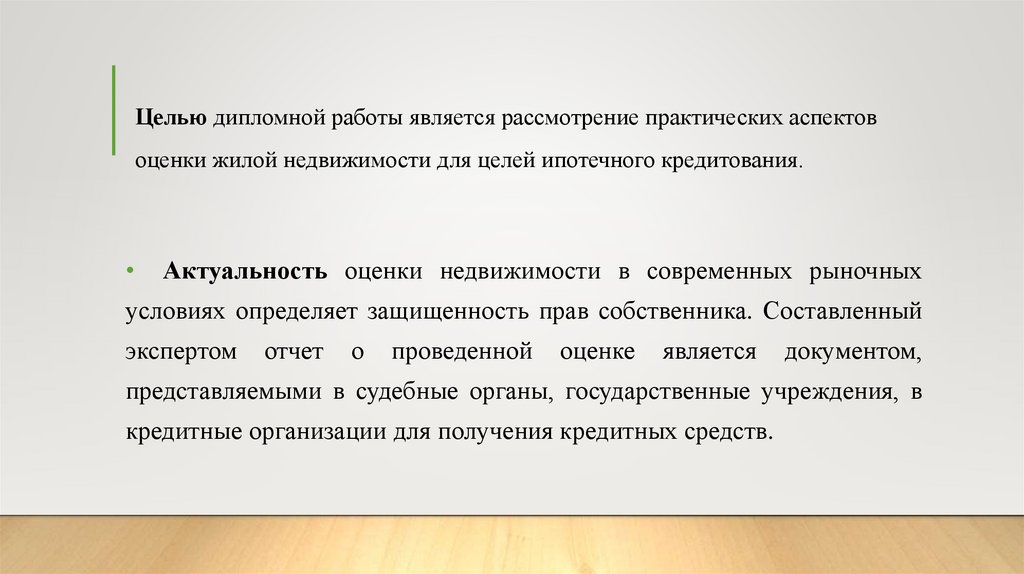 Целью дипломной работы является рассмотрение практических аспектов оценки жилой недвижимости для целей ипотечного кредитования.

• Актуальность оценки недвижимости в современных рыночных условиях определяет защищенность прав собственника. Составленный экспертом отчет о проведенной оценке является документом, представляемыми в судебные органы, государственные учреждения, в кредитные организации для получения кредитных средств.